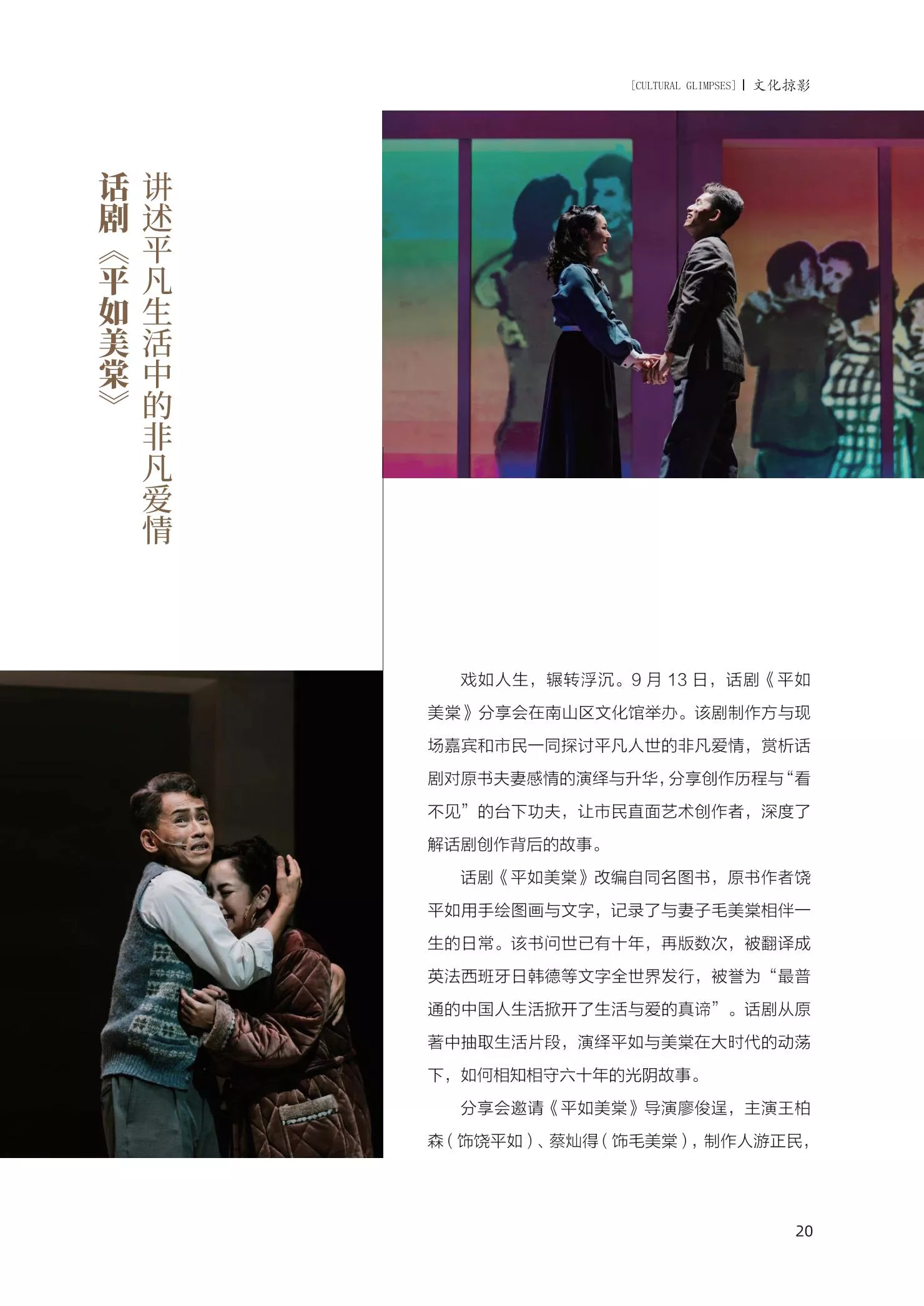 [CULTURAL GLIMPSES] | 文化掠影

讲述平凡生活中的非凡爱情

话剧《平如美棠》

戏如人生，辗转浮沉。9月13日，话剧《平如美棠》分享会在南山区文化馆举办。该剧制作方与现场嘉宾和市民一同探讨平凡人世的非凡爱情，赏析话剧对原书夫妻感情的演绎与升华，分享创作历程与“看不见”的台下功夫，让市民直面艺术创作者，深度了解话剧创作背后的故事。

话剧《平如美棠》改编自同名图书，原书作者饶平如用手绘图画与文字，记录了与妻子毛美棠相伴一生的日常。该书问世已有十年，再版数次，被翻译成英法西班牙日韩德等文字全世界发行，被誉为“最普通的中国人生活掀开了生活与爱的真谛”。话剧从原著中抽取生活片段，演绎平如与美棠在大时代的动荡下，如何相知相守六十年的光阴故事。

分享会邀请《平如美棠》导演廖俊逞，主演王柏森（饰饶平如）、蔡灿得（饰毛美棠），制作人游正民，

20